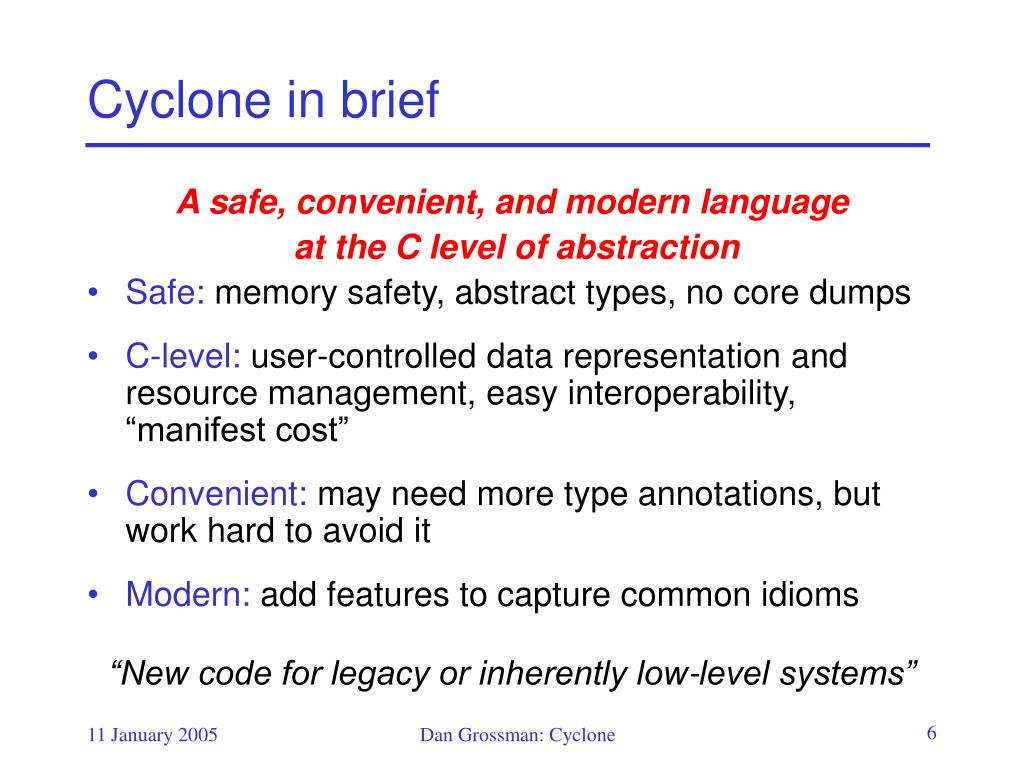 Cyclone in brief

A safe, convenient, and modern language at the C level of abstraction

• Safe: memory safety, abstract types, no core dumps

• C-level: user-controlled data representation and resource management, easy interoperability, “manifest cost”

• Convenient: may need more type annotations, but work hard to avoid it

• Modern: add features to capture common idioms

“New code for legacy or inherently low-level systems”

11 January 2005

Dan Grossman: Cyclone

6